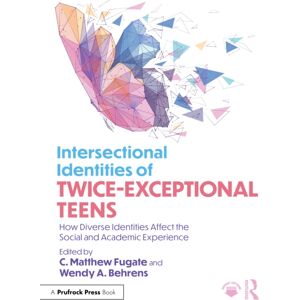 Intersectional Identities of
TWICE-EXCEPTIONAL TEENS

How Diverse Identities Affect the Social and Academic Experience

Edited by
C. Matthew Fugate and
Wendy A. Behrens

A Prufrock Press Book

R